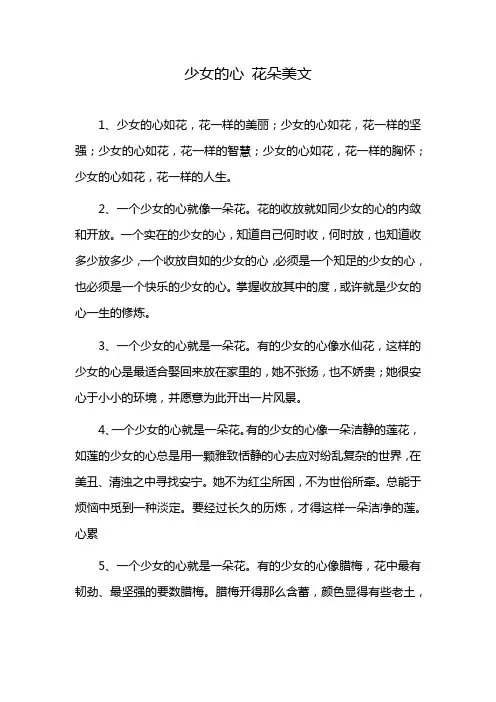 少女的心 花朵美文

1、少女的心如花，花一样的美丽；少女的心如花，花一样的坚强；少女的心如花，花一样的智慧；少女的心如花，花一样的胸怀；少女的心如花，花一样的人生。

2、一个少女的心就像一朵花。花的收放就如同少女的心的内敛和开放。一个实在的少女的心，知道自己何时收，何时放，也知道收多少放多少，一个收放自如的少女的心，必须是一个知足的少女的心，也必须是一个快乐的少女的心。掌握收放其中的度，或许就是少女的心一生的修炼。

3、一个少女的心就是一朵花。有的少女的心像水仙花，这样的少女的心是最适合娶回来放在家里的，她不张扬，也不娇贵；她很安心于小小的环境，并愿意为此开出一片风景。

4、一个少女的心就是一朵花。有的少女的心像一朵洁静的莲花，如莲的少女的心总是用一颗雅致恬静的心去应对纷乱复杂的世界，在美丑、清浊之中寻找安宁。她不为红尘所困，不为世俗所牵。总能于烦恼中觅到一种淡定。要经过长久的历炼，才得这样一朵洁净的莲。心累

5、一个少女的心就是一朵花。有的少女的心像腊梅，花中最有韧劲、最坚强的要数腊梅。腊梅开得那么含蓄，颜色显得有些老土，